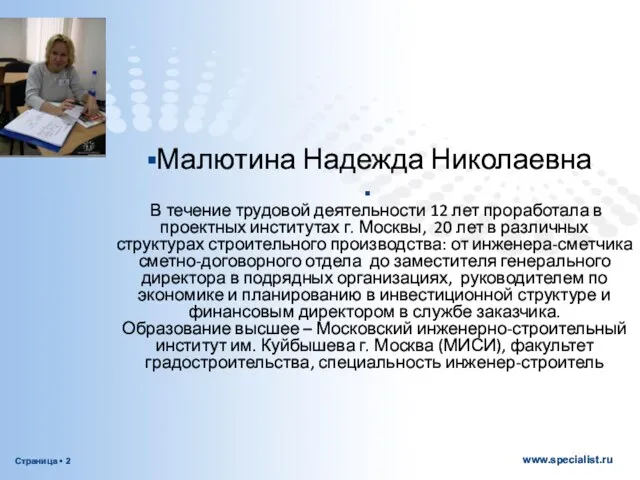 ▪Малютина Надежда Николаевна

▪

В течение трудовой деятельности 12 лет проработала в проектных институтах г. Москвы, 20 лет в различных структурах строительного производства: от инженера-сметчика сметно-договорного отдела до заместителя генерального директора в подрядных организациях, руководителем по экономике и планированию в инвестиционной структуре и финансовым директором в службе заказчика.
Образование высшее – Московский инженерно-строительный институт им. Куйбышева г. Москва (МИСИ), факультет градостроительства, специальность инженер-строитель

Страница ▪ 2

www.specialist.ru